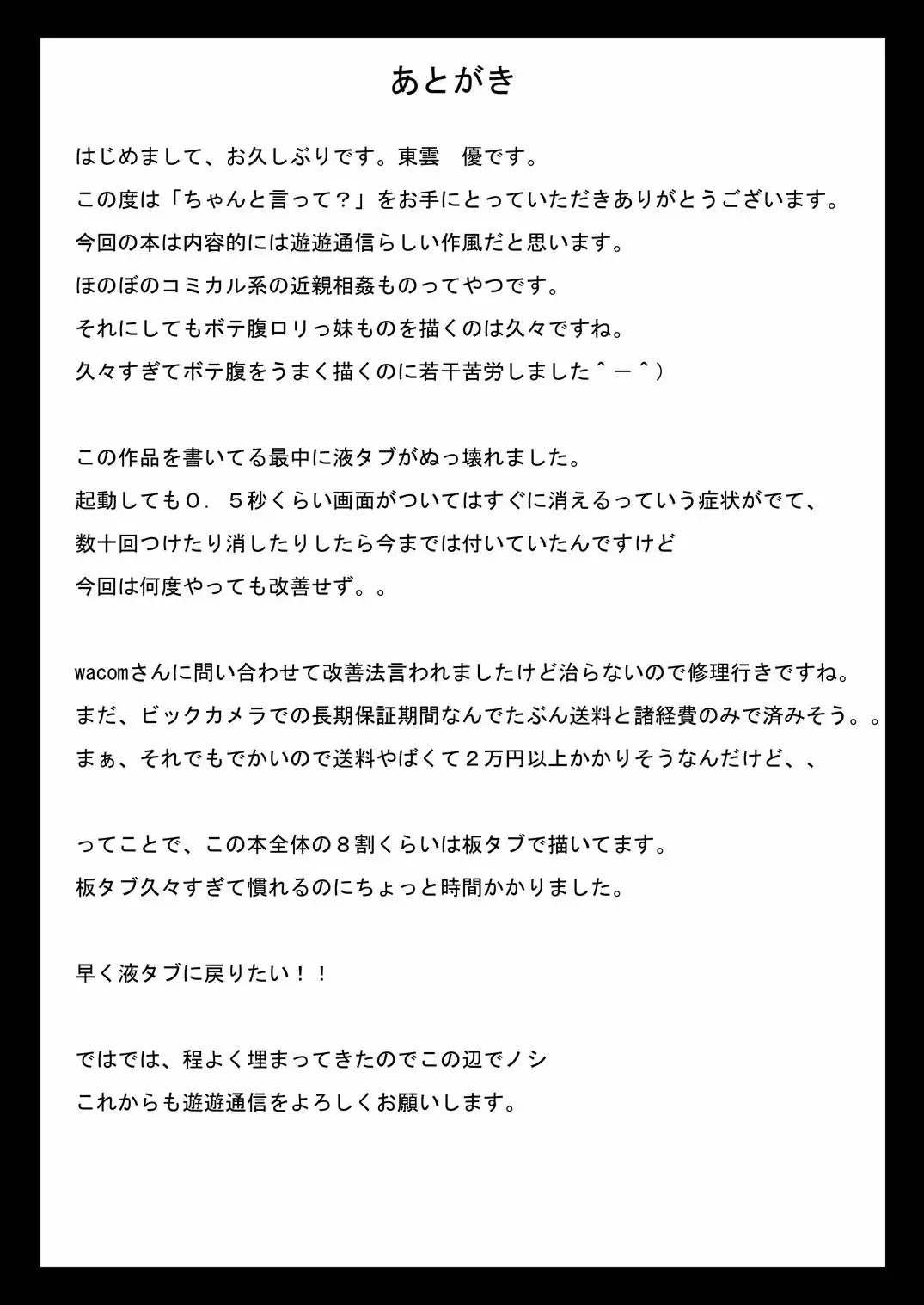 あとがき

はじめまして、お久しぶりです。東雲　優です。
この度は「ちゃんと言って？」をお手にとっていただきありがとうございます。
今回の本は内容的には遊遊通信らしい作風だと思います。
ほのぼのコミカル系の近親相姦ものってやつです。
それにしてもボテ腹ロリっ妹ものを描くのは久々ですね。
久々すぎてボテ腹をうまく描くのに若干苦労しました＾－＾）

この作品を書いてる最中に液タブがぬっ壊れました。
起動しても０．５秒くらい画面がついてはすぐに消えるっていう症状がでて、
数十回つけたり消したりしたら今までは付いていたんですけど
今回は何度やっても改善せず。。

wacomさんに問い合わせて改善法言われましたけど治らないので修理行きですね。
まだ、ビックカメラでの長期保証期間なんでたぶん送料と諸経費のみで済みそう。。
まぁ、それでもでかいので送料やばくて２万円以上かかりそうなんだけど、、

ってことで、この本全体の８割くらいは板タブで描いてます。
板タブ久々すぎて慣れるのにちょっと時間かかりました。

早く液タブに戻りたい！！

ではでは、程よく埋まってきたのでこの辺でノシ
これからも遊遊通信をよろしくお願いします。